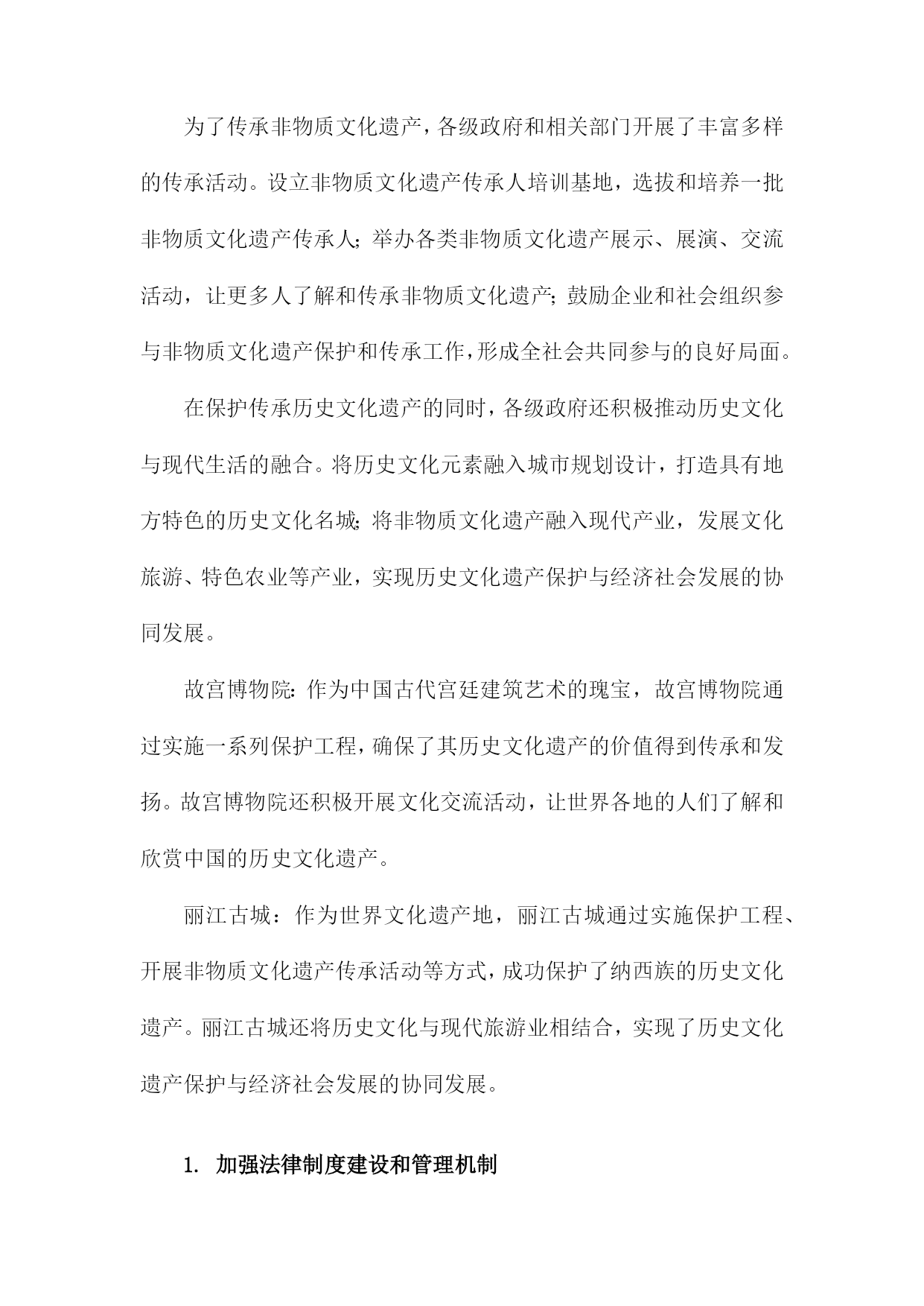 为了传承非物质文化遗产，各级政府和相关部门开展了丰富多样的传承活动。设立非物质文化遗产传承人培训基地，选拔和培养一批非物质文化遗产传承人；举办各类非物质文化遗产展示、展演、交流活动，让更多人了解和传承非物质文化遗产；鼓励企业和社会组织参与非物质文化遗产保护和传承工作，形成全社会共同参与的良好局面。

在保护传承历史文化遗产的同时，各级政府还积极推动历史文化与现代生活的融合。将历史文化元素融入城市规划设计，打造具有地方特色的历史文化名城；将非物质文化遗产融入现代产业，发展文化旅游、特色农业等产业，实现历史文化遗产保护与经济社会发展的协同发展。

故宫博物院：作为中国古代宫廷建筑艺术的瑰宝，故宫博物院通过实施一系列保护工程，确保了其历史文化遗产的价值得到传承和发扬。故宫博物院还积极开展文化交流活动，让世界各地的人们了解和欣赏中国的历史文化遗产。

丽江古城：作为世界文化遗产地，丽江古城通过实施保护工程、开展非物质文化遗产传承活动等方式，成功保护了纳西族的历史文化遗产。丽江古城还将历史文化与现代旅游业相结合，实现了历史文化遗产保护与经济社会发展的协同发展。

1. 加强法律制度建设和管理机制